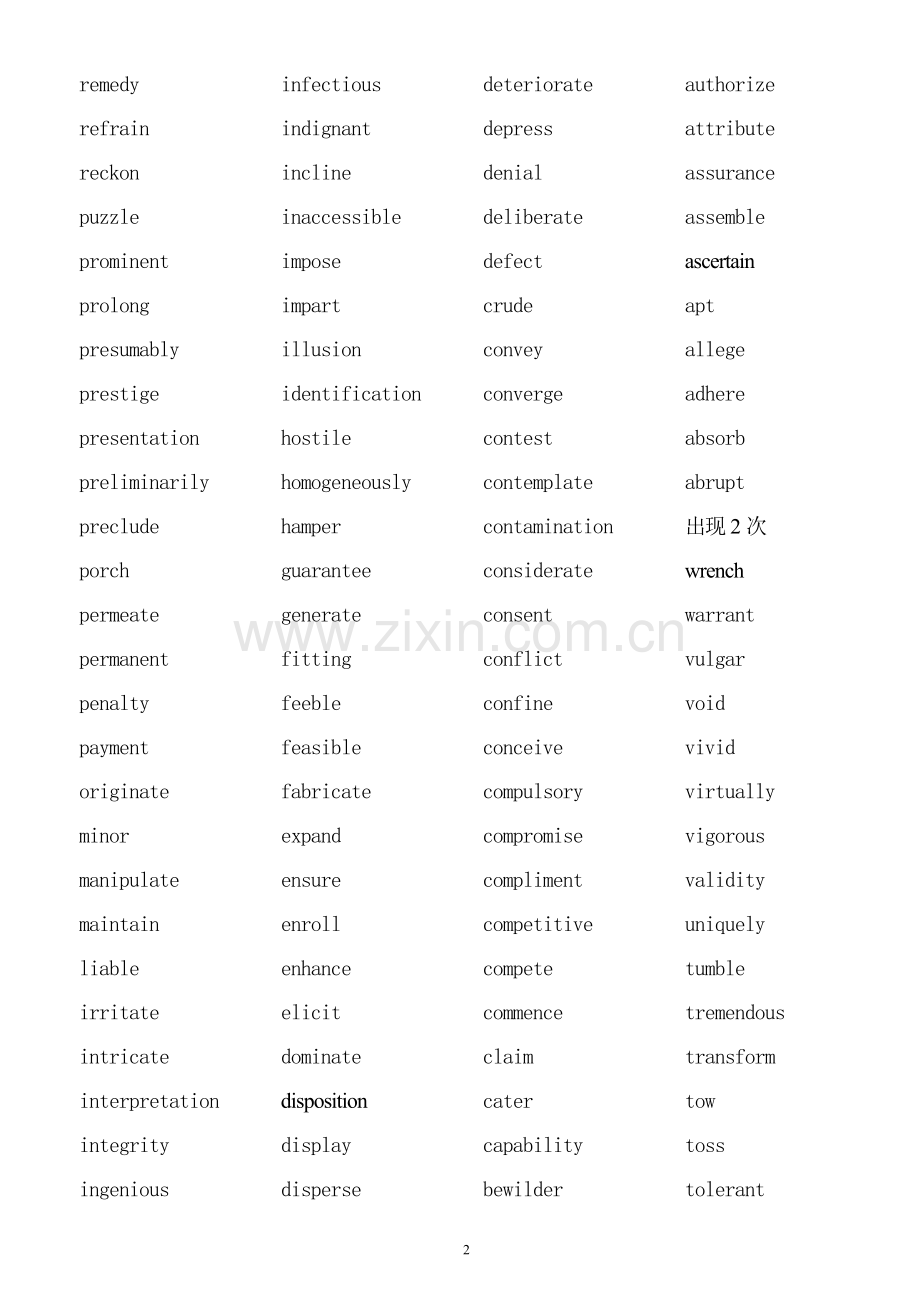 remedy
refrain
reckon
puzzle
prominent
prolong
presumably
prestige
presentation
preliminarily
preclude
porch
permeate
permanent
penalty
payment
originate
minor
manipulate
maintain
liable
irritate
intricate
interpretation
integrity
ingenious

infectious
indignant
incline
inaccessible
impose
impart
illusion
identification
hostile
homogeneously
hamper
guarantee
generate
fitting
feeble
feasible
fabricate
expand
ensure
enroll
enhance
elicit
dominate
disposition
display
disperse

deteriorate
depress
denial
deliberate
defect
crude
convey
converge
contest
contemplate
contamination
considerate
consent
conflict
confine
conceive
compulsory
compromise
compliment
competitive
compete
commence
claim
cater
capability
bewilder

authorize
attribute
assurance
assemble
ascertain
apt
allege
adhere
absorb
abrupt
出现 2 次
wrench
warrant
vulgar
void
vivid
virtually
vigorous
validity
uniquely
tumble
tremendous
transform
tow
toss
tolerant

www.zixin.com.cn

2